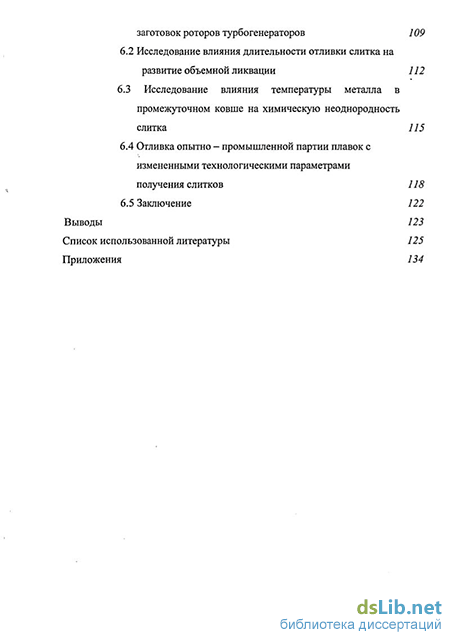 заготовок роторов турбогенераторов 109

6.2 Исследование влияния длительности отливки слитка на развитие объемной ликвации 112

6.3 Исследование влияния температуры металла в промежуточном ковше на химическую неоднородность слитка 115

6.4 Отливка опытно – промышленной партии плавок с измененными технологическими параметрами получения слитков 118

6.5 Заключение 122

Выводы 123

Список использованной литературы 125

Приложения 134

dsLib.net
библиотека диссертаций